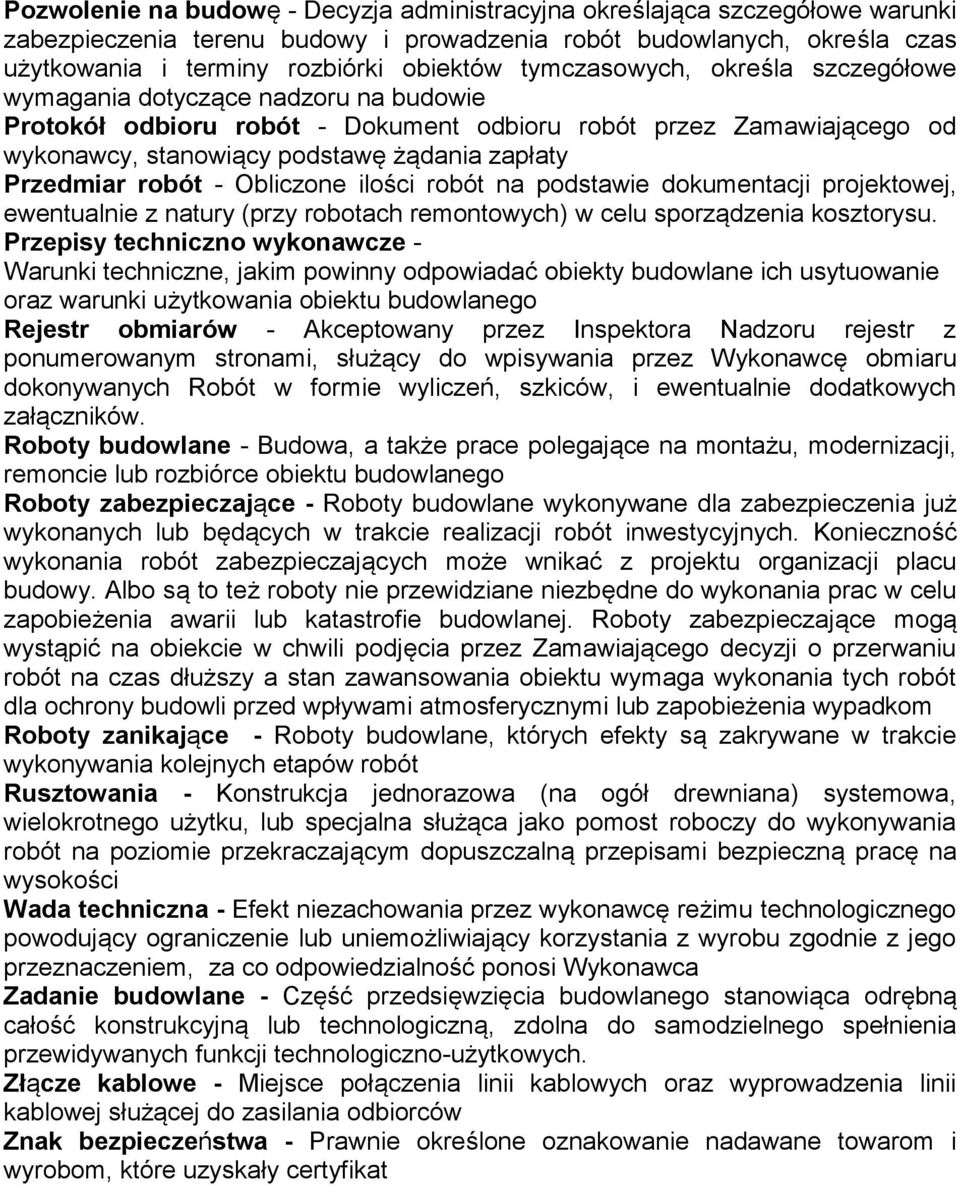 Pozwolenie na budowę - Decyzja administracyjna określająca szczegółowe warunki zabezpieczenia terenu budowy i prowadzenia robót budowlanych, określa czas użytkowania i terminy rozbiórki obiektów tymczasowych, określa szczegółowe wymagania dotyczące nadzoru na budowie

Protokół odbioru robót - Dokument odbioru robót przez Zamawiającego od wykonawcy, stanowiący podstawę żądania zapłaty

Przedmiar robót - Obliczone ilości robót na podstawie dokumentacji projektowej, ewentualnie z natury (przy robotach remontowych) w celu sporządzenia kosztorysu.

Przepisy techniczno wykonawcze - Warunki techniczne, jakim powinny odpowiadać obiekty budowlane ich usytuowanie oraz warunki użytkowania obiektu budowlanego

Rejestr obmiarów - Akceptowany przez Inspektora Nadzoru rejestr z ponumerowanym stronami, służący do wpisywania przez Wykonawcę obmiaru dokonywanych Robót w formie wyliczeń, szkiców, i ewentualnie dodatkowych załączników.

Roboty budowlane - Budowa, a także prace polegające na montażu, modernizacji, remoncie lub rozbiórce obiektu budowlanego

Roboty zabezpieczające - Roboty budowlane wykonywane dla zabezpieczenia już wykonanych lub będących w trakcie realizacji robót inwestycyjnych. Konieczność wykonania robót zabezpieczających może wnikać z projektu organizacji placu budowy. Albo są to też roboty nie przewidziane niezbędne do wykonania prac w celu zapobieżenia awarii lub katastrofie budowlanej. Roboty zabezpieczające mogą wystąpić na obiekcie w chwili podjęcia przez Zamawiającego decyzji o przerwaniu robót na czas dłuższy a stan zawansowania obiektu wymaga wykonania tych robót dla ochrony budowli przed wpływami atmosferycznymi lub zapobieżenia wypadkom

Roboty zanikające - Roboty budowlane, których efekty są zakrywane w trakcie wykonywania kolejnych etapów robót

Rusztowania - Konstrukcja jednorazowa (na ogół drewniana) systemowa, wielokrotnego użytku, lub specjalna służąca jako pomost roboczy do wykonywania robót na poziomie przekraczającym dopuszczalną przepisami bezpieczną pracę na wysokości

Wada techniczna - Efekt niezachowania przez wykonawcę reżimu technologicznego powodujący ograniczenie lub uniemożliwiający korzystania z wyrobu zgodnie z jego przeznaczeniem, za co odpowiedzialność ponosi Wykonawca

Zadanie budowlane - Część przedsięwzięcia budowlanego stanowiąca odrębną całość konstrukcyjną lub technologiczną, zdolna do samodzielnego spełnienia przewidywanych funkcji technologiczno-użytkowych.

Złącze kablowe - Miejsce połączenia linii kablowych oraz wyprowadzenia linii kablowej służącej do zasilania odbiorców

Znak bezpieczeństwa - Prawnie określone oznakowanie nadawane towarom i wyrobom, które uzyskały certyfikat